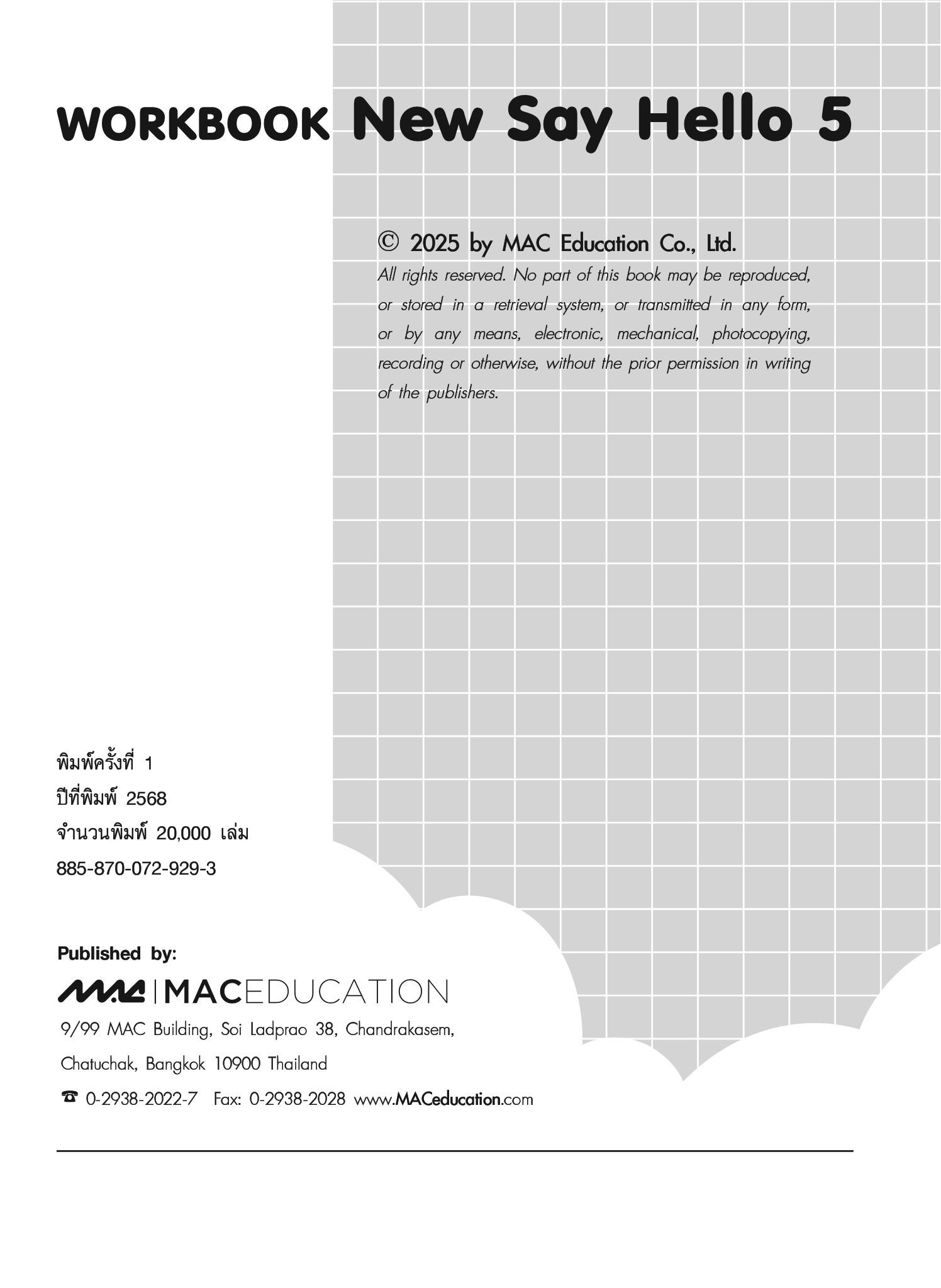 WORKBOOK New Say Hello 5

© 2025 by MAC Education Co., Ltd.

All rights reserved. No part of this book may be reproduced, or stored in a retrieval system, or transmitted in any form, or by any means, electronic, mechanical, photocopying, recording or otherwise, without the prior permission in writing of the publishers.

พิมพ์ครั้งที่ 1
ปีที่พิมพ์ 2568
จำนวนพิมพ์ 20,000 เล่ม
885-870-072-929-3

Published by:
MAC | MACEDUCATION
9/99 MAC Building, Soi Ladprao 38, Chandrakasem, Chatuchak, Bangkok 10900 Thailand
☎ 0-2938-2022-7 Fax: 0-2938-2028 www.MACeducation.com